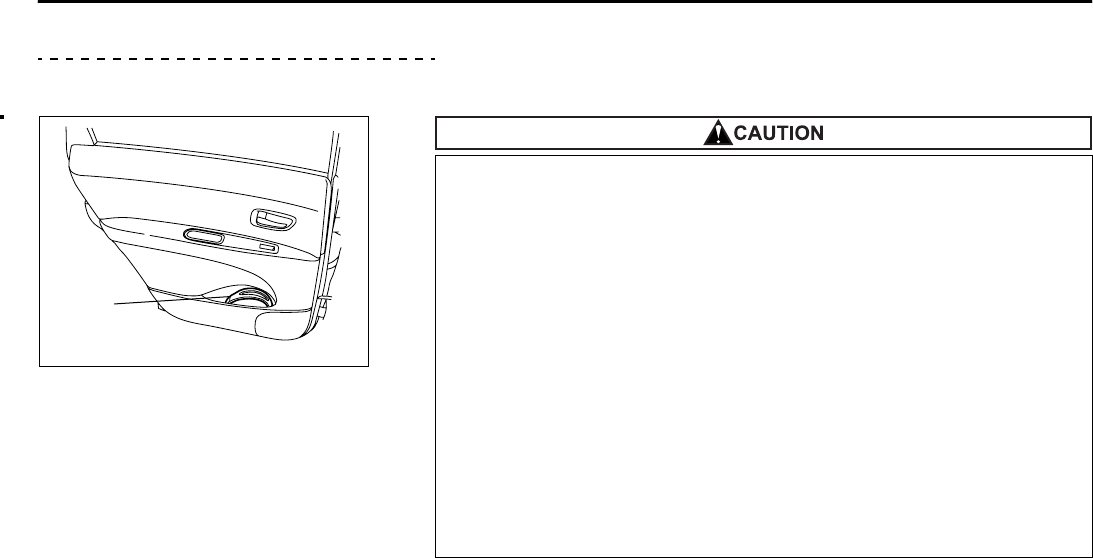 CAUTION